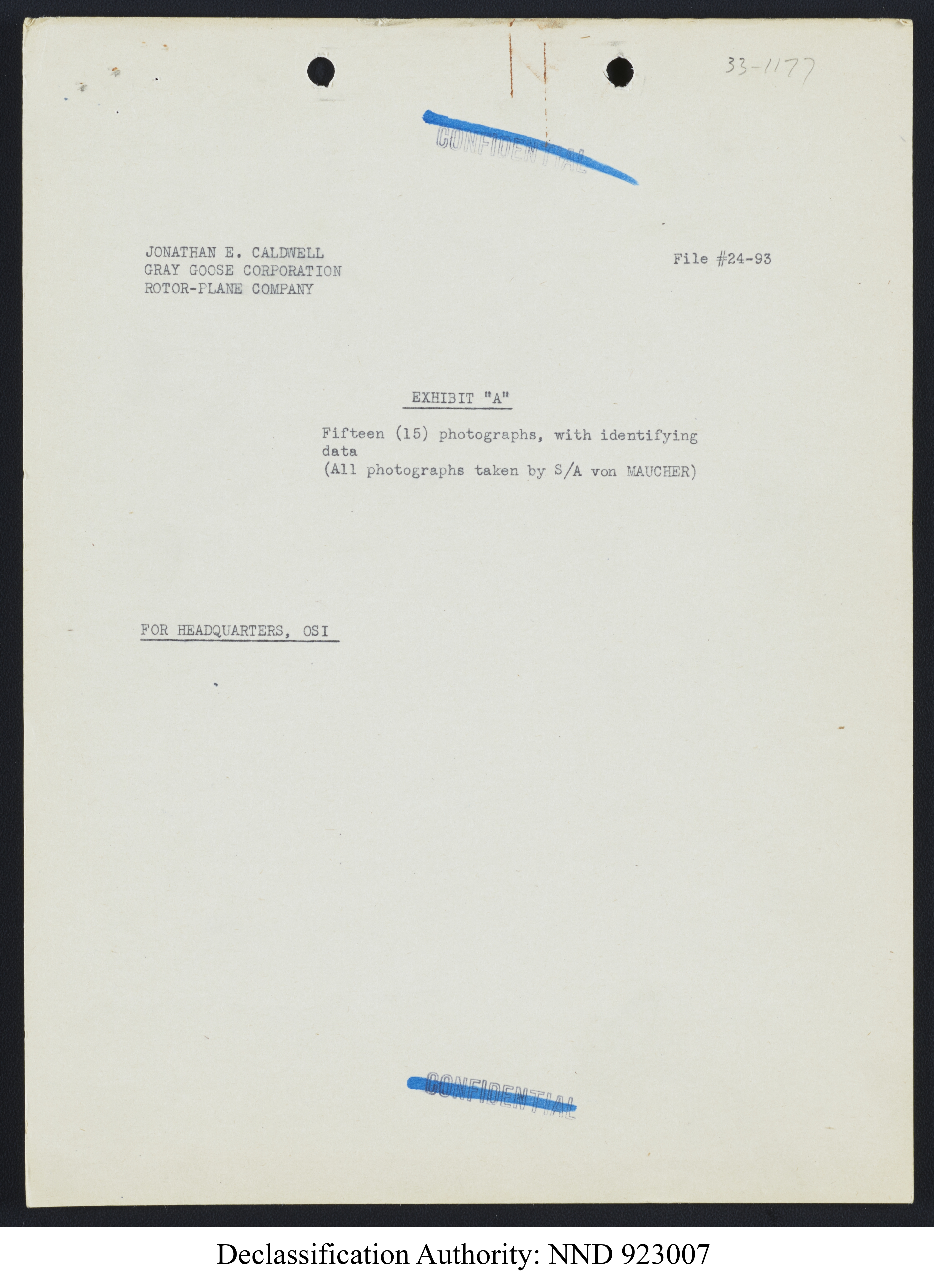 33-1177

CONFIDENTIAL

JONATHAN E. CALDWELL
GRAY GOOSE CORPORATION
ROTOR-PLANE COMPANY

File #24-93

EXHIBIT "A"

Fifteen (15) photographs, with identifying data
(All photographs taken by S/A von MAUCHER)

FOR HEADQUARTERS, OSI

CONFIDENTIAL

Declassification Authority: NND 923007